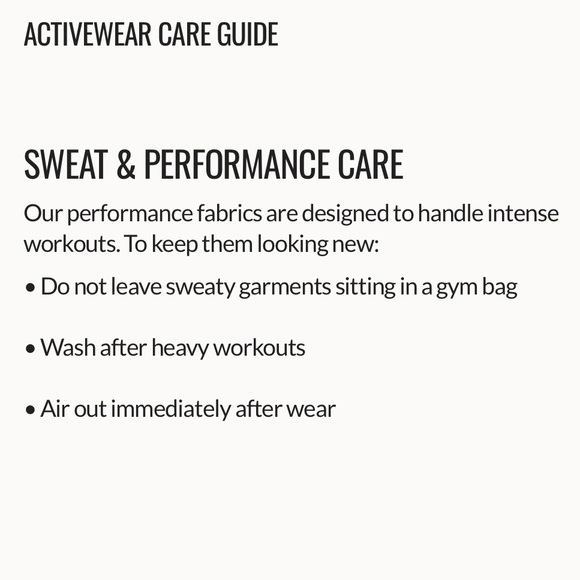 ACTIVEWEAR CARE GUIDE

SWEAT & PERFORMANCE CARE

Our performance fabrics are designed to handle intense workouts. To keep them looking new:

• Do not leave sweaty garments sitting in a gym bag

• Wash after heavy workouts

• Air out immediately after wear